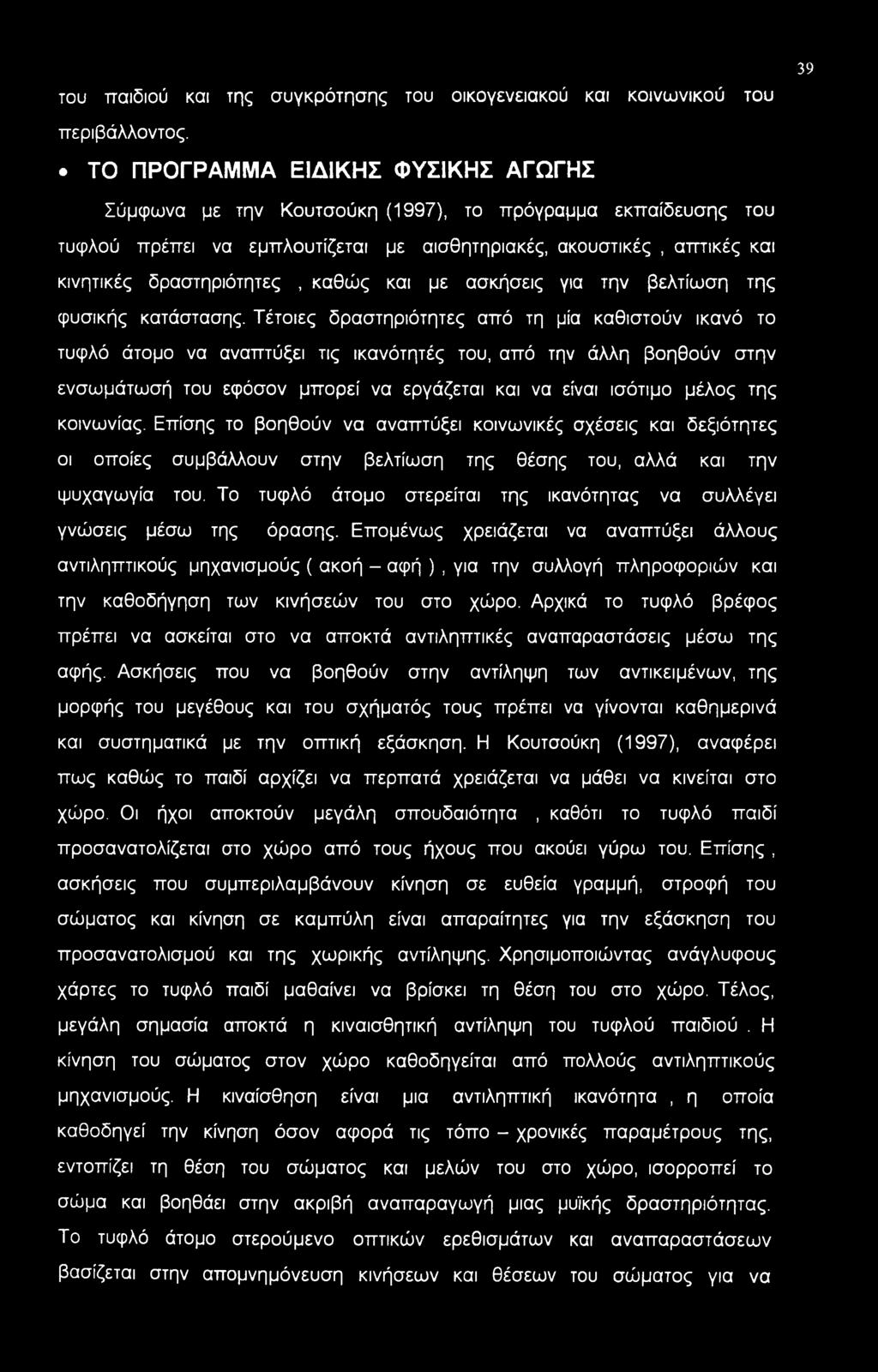 39

του παιδιού και της συγκρότησης του οικογενειακού και κοινωνικού του περιβάλλοντος.

• ΤΟ ΠΡΟΓΡΑΜΜΑ ΕΙΔΙΚΗΣ ΦΥΣΙΚΗΣ ΑΓΩΓΗΣ

Σύμφωνα με την Κουτσούκη (1997), το πρόγραμμα εκπαίδευσης του τυφλού πρέπει να εμπλουτίζεται με αισθητηριακές, ακουστικές , απτικές και κινητικές δραστηριότητες , καθώς και με ασκήσεις για την βελτίωση της φυσικής κατάστασης. Τέτοιες δραστηριότητες από τη μία καθιστούν ικανό το τυφλό άτομο να αναπτύξει τις ικανότητές του, από την άλλη βοηθούν στην ενσωμάτωσή του εφόσον μπορεί να εργάζεται και να είναι ισότιμο μέλος της κοινωνίας. Επίσης το βοηθούν να αναπτύξει κοινωνικές σχέσεις και δεξιότητες οι οποίες συμβάλλουν στην βελτίωση της θέσης του, αλλά και την ψυχαγωγία του. Το τυφλό άτομο στερείται της ικανότητας να συλλέγει γνώσεις μέσω της όρασης. Επομένως χρειάζεται να αναπτύξει άλλους αντιληπτικούς μηχανισμούς ( ακοή – αφή ) , για την συλλογή πληροφοριών και την καθοδήγηση των κινήσεών του στο χώρο. Αρχικά το τυφλό βρέφος πρέπει να ασκείται στο να αποκτά αντιληπτικές αναπαραστάσεις μέσω της αφής. Ασκήσεις που να βοηθούν στην αντίληψη των αντικειμένων, της μορφής του μεγέθους και του σχήματός τους πρέπει να γίνονται καθημερινά και συστηματικά με την οπτική εξάσκηση. Η Κουτσούκη (1997), αναφέρει πως καθώς το παιδί αρχίζει να περπατά χρειάζεται να μάθει να κινείται στο χώρο. Οι ήχοι αποκτούν μεγάλη σπουδαιότητα , καθότι το τυφλό παιδί προσανατολίζεται στο χώρο από τους ήχους που ακούει γύρω του. Επίσης , ασκήσεις που συμπεριλαμβάνουν κίνηση σε ευθεία γραμμή, στροφή του σώματος και κίνηση σε καμπύλη είναι απαραίτητες για την εξάσκηση του προσανατολισμού και της χωρικής αντίληψης. Χρησιμοποιώντας ανάγλυφους χάρτες το τυφλό παιδί μαθαίνει να βρίσκει τη θέση του στο χώρο. Τέλος, μεγάλη σημασία αποκτά η κιναισθητική αντίληψη του τυφλού παιδιού . Η κίνηση του σώματος στον χώρο καθοδηγείται από πολλούς αντιληπτικούς μηχανισμούς. Η κιναίσθηση είναι μια αντιληπτική ικανότητα , η οποία καθοδηγεί την κίνηση όσον αφορά τις τόπο – χρονικές παραμέτρους της, εντοπίζει τη θέση του σώματος και μελών του στο χώρο, ισορροπεί το σώμα και βοηθάει στην ακριβή αναπαραγωγή μιας μυϊκής δραστηριότητας. Το τυφλό άτομο στερούμενο οπτικών ερεθισμάτων και αναπαραστάσεων βασίζεται στην απομνημόνευση κινήσεων και θέσεων του σώματος για να